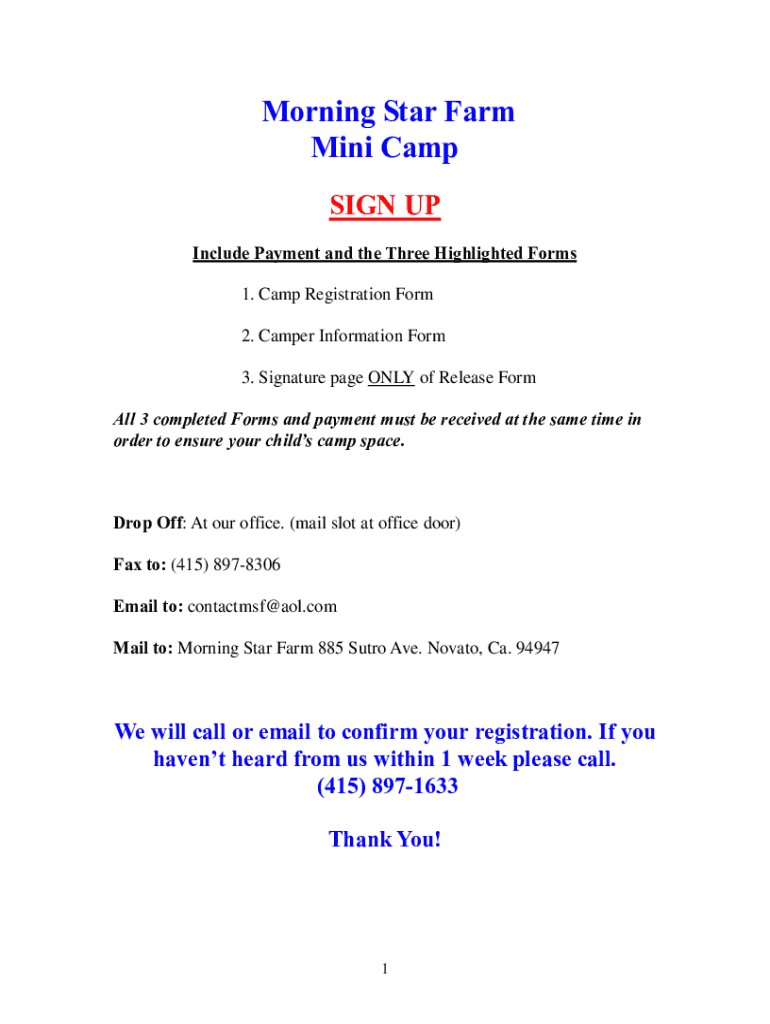 Morning Star Farm
Mini Camp

SIGN UP

Include Payment and the Three Highlighted Forms

1. Camp Registration Form

2. Camper Information Form

3. Signature page ONLY of Release Form

All 3 completed Forms and payment must be received at the same time in order to ensure your child's camp space.

Drop Off: At our office. (mail slot at office door)

Fax to: (415) 897-8306

Email to: contactmsf@aol.com

Mail to: Morning Star Farm 885 Sutro Ave. Novato, Ca. 94947

We will call or email to confirm your registration. If you haven't heard from us within 1 week please call.
(415) 897-1633

Thank You!

1